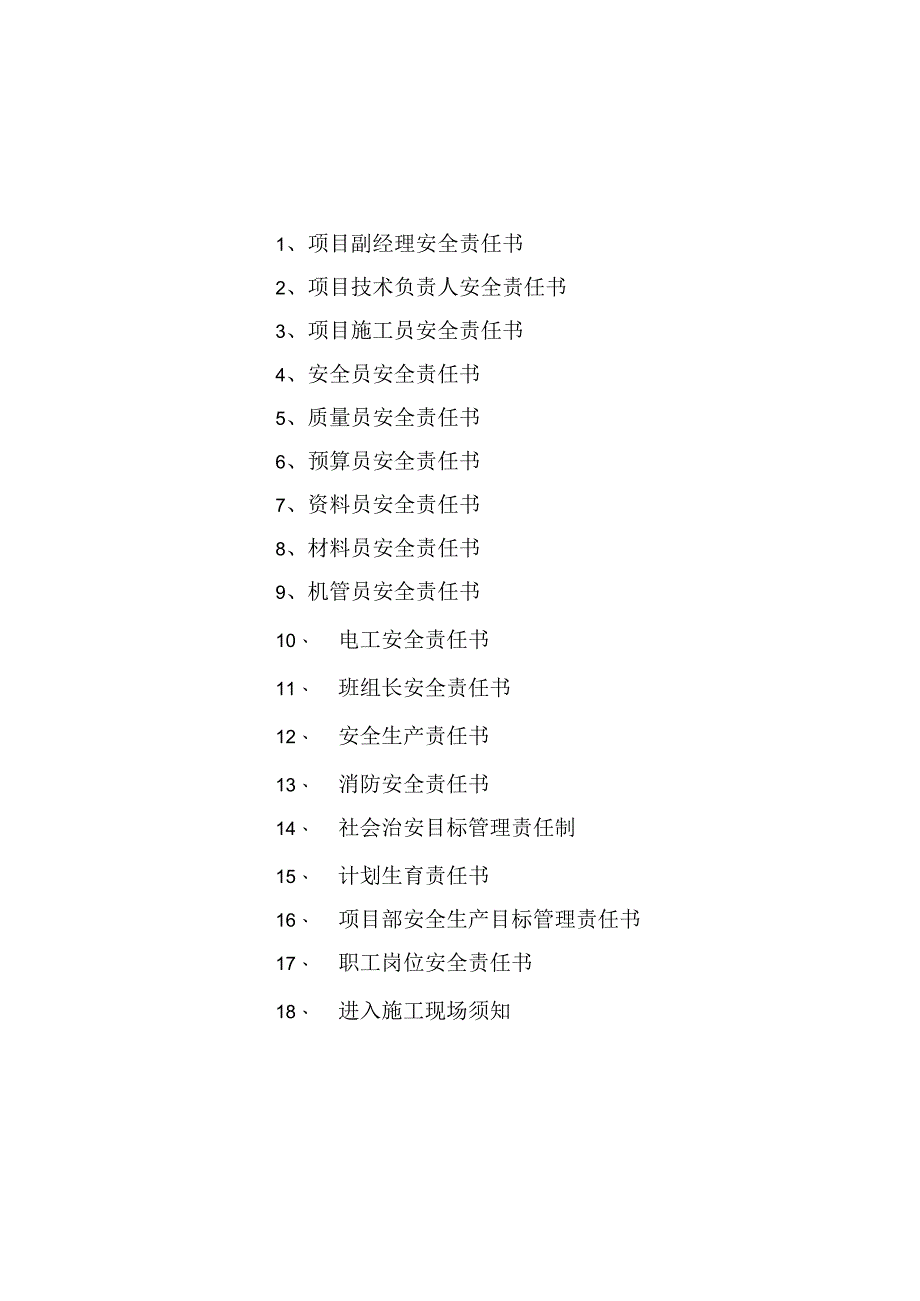 1、项目副经理安全责任书

2、项目技术负责人安全责任书

3、项目施工员安全责任书

4、安全员安全责任书

5、质量员安全责任书

6、预算员安全责任书

7、资料员安全责任书

8、材料员安全责任书

9、机管员安全责任书

10、 电工安全责任书

11、 班组长安全责任书

12、 安全生产责任书

13、 消防安全责任书

14、 社会治安目标管理责任制

15、 计划生育责任书

16、 项目部安全生产目标管理责任书

17、 职工岗位安全责任书

18、 进入施工现场须知